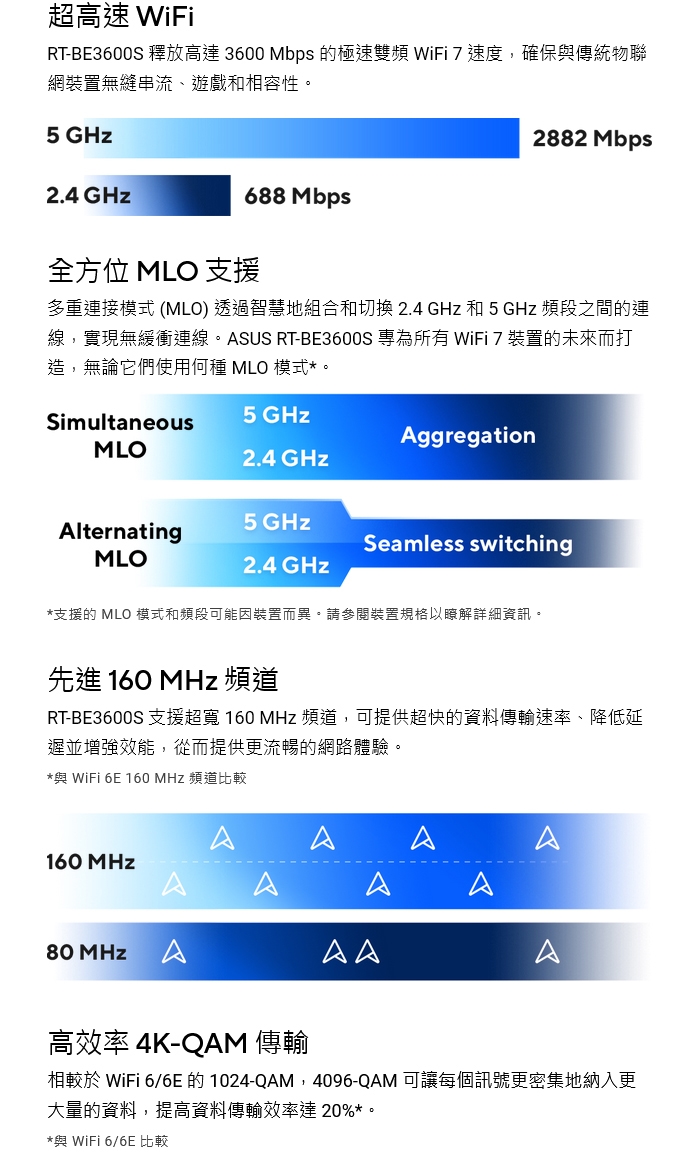 超高速 WiFi

RT-BE3600S 釋放高達 3600 Mbps 的極速雙頻 WiFi 7 速度，確保與傳統物聯網裝置無縫串流、遊戲和相容性。

5 GHz 2882 Mbps

2.4 GHz 688 Mbps

全方位 MLO 支援

多重連接模式 (MLO) 透過智慧地組合和切換 2.4 GHz 和 5 GHz 頻段之間的連線，實現無緩衝連線。ASUS RT-BE3600S 專為所有 WiFi 7 裝置的未來而打造，無論它們使用何種 MLO 模式*。

Simultaneous MLO

5 GHz

2.4 GHz

Aggregation

Alternating MLO

5 GHz

2.4 GHz

Seamless switching

*支援的 MLO 模式和頻段可能因裝置而異。請參閱裝置規格以瞭解詳細資訊。

先進 160 MHz 頻道

RT-BE3600S 支援超寬 160 MHz 頻道，可提供超快的資料傳輸速率、降低延遲並增強效能，從而提供更流暢的網路體驗。

*與 WiFi 6E 160 MHz 頻道比較

160 MHz

80 MHz

高效率 4K-QAM 傳輸

相較於 WiFi 6/6E 的 1024-QAM，4096-QAM 可讓每個訊號更密集地納入更大量的資料，提高資料傳輸效率達 20%*。

*與 WiFi 6/6E 比較